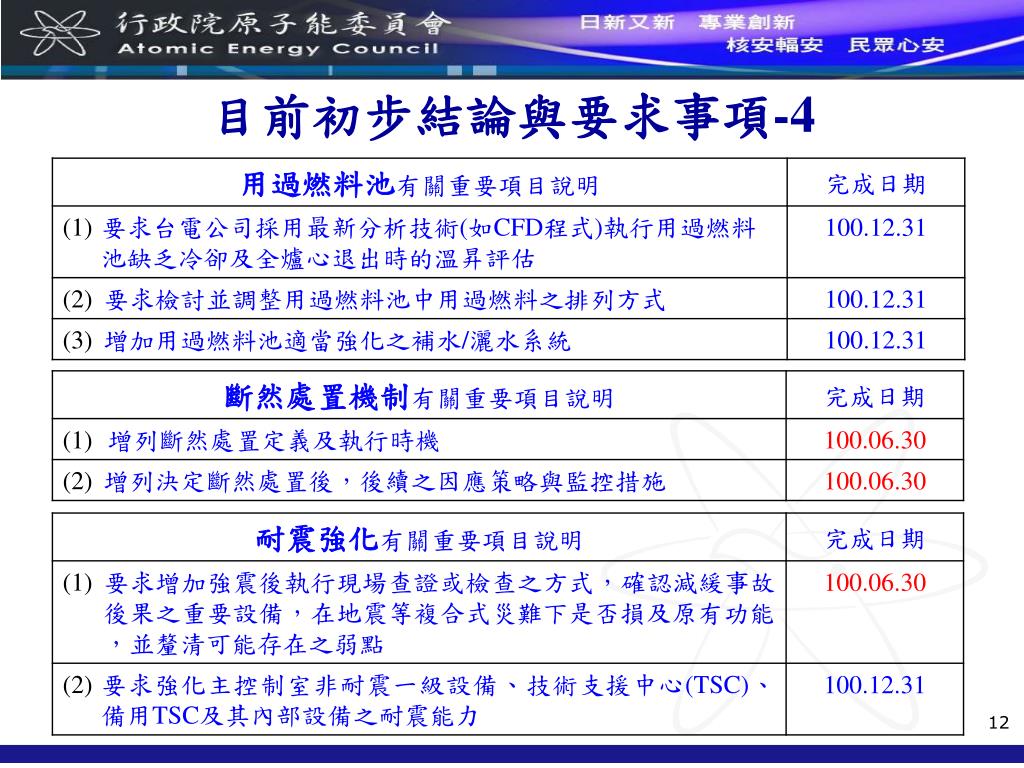 行政院原子能委員會
Atomic Energy Council

日新又新 專業創新
核安輻安 民眾心安

目前初步結論與要求事項-4

| 用過燃料池有關重要項目說明 | 完成日期 |
|---|---|
| (1) 要求台電公司採用最新分析技術(如CFD程式)執行用過燃料池缺乏冷卻及全爐心退出時的溫昇評估 | 100.12.31 |
| (2) 要求檢討並調整用過燃料池中用過燃料之排列方式 | 100.12.31 |
| (3) 增加用過燃料池適當強化之補水/灑水系統 | 100.12.31 |

| 斷然處置機制有關重要項目說明 | 完成日期 |
|---|---|
| (1) 增列斷然處置定義及執行時機 | 100.06.30 |
| (2) 增列決定斷然處置後，後續之因應策略與監控措施 | 100.06.30 |

| 耐震強化有關重要項目說明 | 完成日期 |
|---|---|
| (1) 要求增加強震後執行現場查證或檢查之方式，確認減緩事故後果之重要設備，在地震等複合式災難下是否損及原有功能，並釐清可能存在之弱點 | 100.06.30 |
| (2) 要求強化主控制室非耐震一級設備、技術支援中心(TSC)、備用TSC及其內部設備之耐震能力 | 100.12.31 |

12